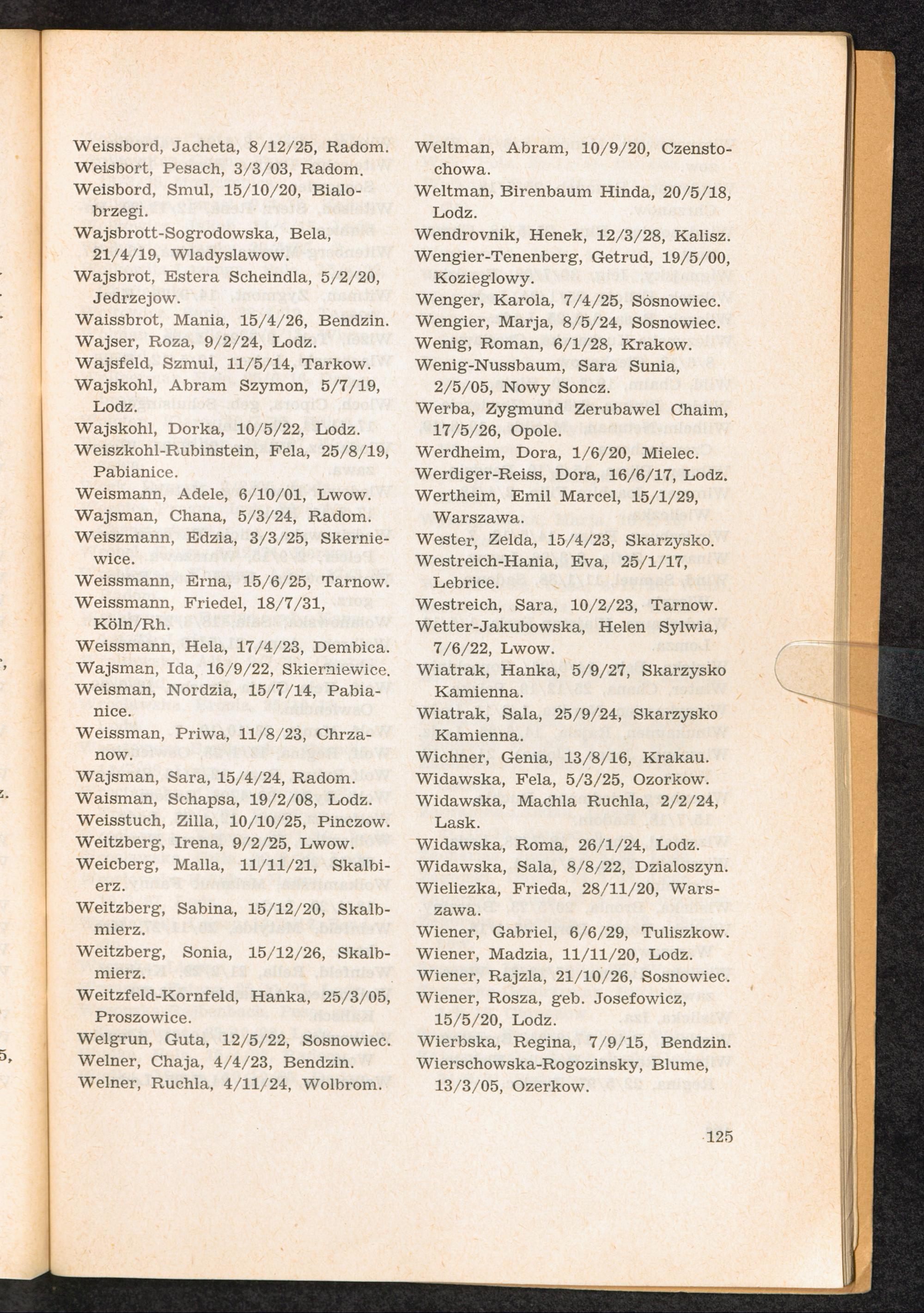 Weissbord, Jacheta, 8/12/25, Radom.
Weisbort, Pesach, 3/3/03, Radom.
Weisbord, Smul, 15/10/20, Bialobrzegi.
Wajsbrott-Sogrodowska, Bela, 21/4/19, Wladyslawow.
Wajsbrot, Estera Scheindla, 5/2/20, Jedrzejow.
Waissbrot, Mania, 15/4/26, Bendzin.
Wajser, Roza, 9/2/24, Lodz.
Wajsfeld, Szmul, 11/5/14, Tarkow.
Wajskohl, Abram Szymon, 5/7/19, Lodz.
Wajskohl, Dorka, 10/5/22, Lodz.
Weiszkohl-Rubinstein, Fela, 25/8/19, Pabianice.
Weismann, Adele, 6/10/01, Lwow.
Wajsman, Chana, 5/3/24, Radom.
Weiszmann, Edzia, 3/3/25, Skierniewice.
Weissmann, Erna, 15/6/25, Tarnow.
Weissmann, Friedel, 18/7/31, Köln/Rh.
Weissmann, Hela, 17/4/23, Dembica.
Wajsman, Ida, 16/9/22, Skierniewice.
Weisman, Nordzia, 15/7/14, Pabianice.
Weissman, Priwa, 11/8/23, Chrzanow.
Wajsman, Sara, 15/4/24, Radom.
Waisman, Schapsa, 19/2/08, Lodz.
Weisstuch, Zilla, 10/10/25, Pinczow.
Weitzberg, Irena, 9/2/25, Lwow.
Weicberg, Malla, 11/11/21, Skalbierz.
Weitzberg, Sabina, 15/12/20, Skalbmierz.
Weitzberg, Sonia, 15/12/26, Skalbmierz.
Weitzfeld-Kornfeld, Hanka, 25/3/05, Proszowice.
Welgrun, Guta, 12/5/22, Sosnowiec.
Welner, Chaja, 4/4/23, Bendzin.
Welner, Ruchla, 4/11/24, Wolbrom.

Weltman, Abram, 10/9/20, Czenstochowa.
Weltman, Birenbaum Hinda, 20/5/18, Lodz.
Wendrovnik, Henek, 12/3/28, Kalisz.
Wengier-Tenenberg, Getrud, 19/5/00, Kozieglowy.
Wenger, Karola, 7/4/25, Sosnowiec.
Wengier, Marja, 8/5/24, Sosnowiec.
Wenig, Roman, 6/1/28, Krakow.
Wenig-Nussbaum, Sara Sunia, 2/5/05, Nowy Soncz.
Werba, Zygmund Zerubawel Chaim, 17/5/26, Opole.
Werdheim, Dora, 1/6/20, Mielec.
Werdiger-Reiss, Dora, 16/6/17, Lodz.
Wertheim, Emil Marcel, 15/1/29, Warszawa.
Wester, Zelda, 15/4/23, Skarzysko.
Westreich-Hania, Eva, 25/1/17, Lebrice.
Westreich, Sara, 10/2/23, Tarnow.
Wetter-Jakubowska, Helen Sylwia, 7/6/22, Lwow.
Wiatrak, Hanka, 5/9/27, Skarzysko Kamienna.
Wiatrak, Sala, 25/9/24, Skarzysko Kamienna.
Wichner, Genia, 13/8/16, Krakau.
Widawska, Fela, 5/3/25, Ozorkow.
Widawska, Machla Ruchla, 2/2/24, Lask.
Widawska, Roma, 26/1/24, Lodz.
Widawska, Sala, 8/8/22, Dzialoszyn.
Wieliezka, Frieda, 28/11/20, Warszawa.
Wiener, Gabriel, 6/6/29, Tuliszkow.
Wiener, Madzia, 11/11/20, Lodz.
Wiener, Rajzla, 21/10/26, Sosnowiec.
Wiener, Rosza, geb. Josefowicz, 15/5/20, Lodz.
Wierbska, Regina, 7/9/15, Bendzin.
Wierschowska-Rogozinsky, Blume, 13/3/05, Ozerkow.

125